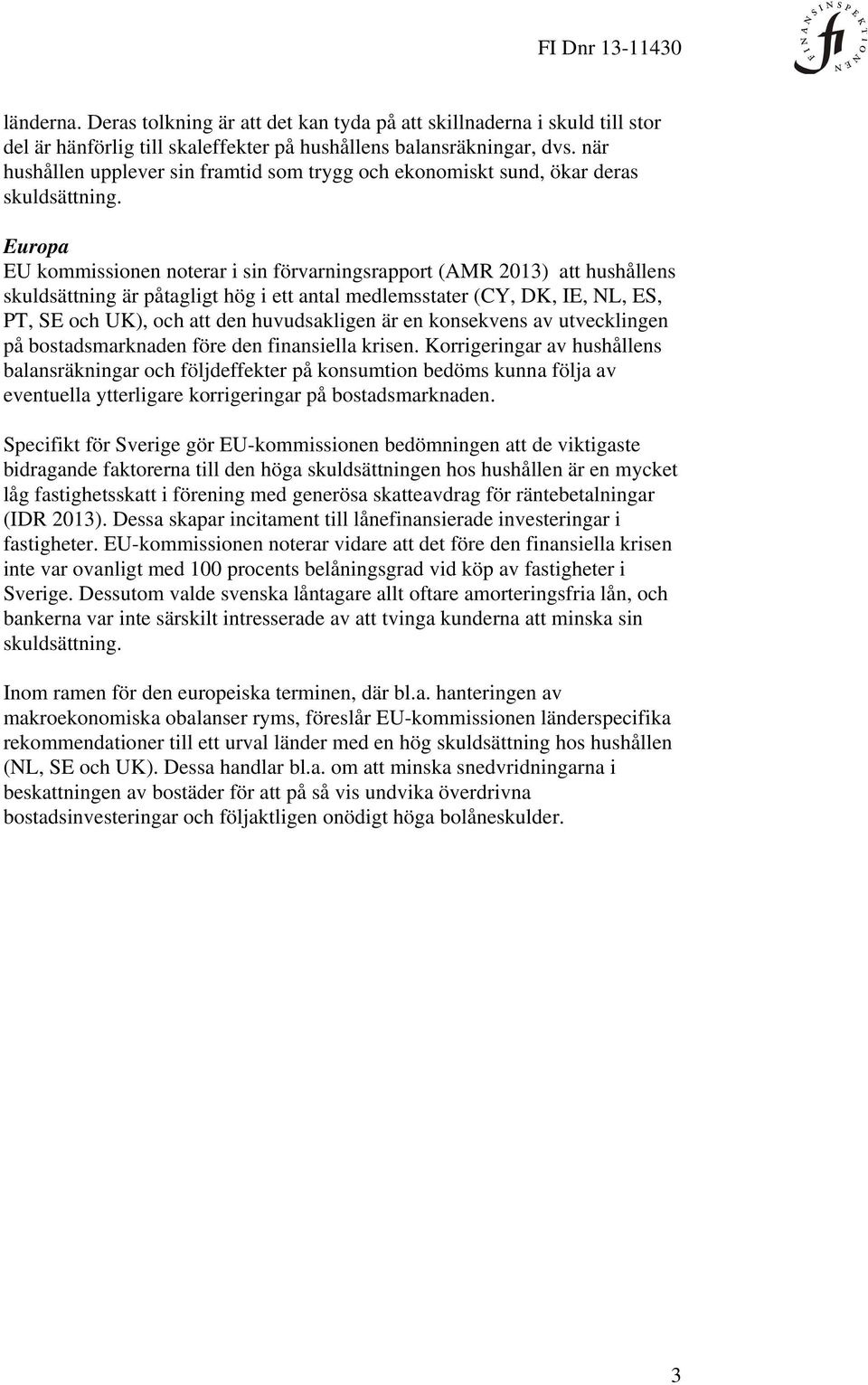 FI Dnr 13-11430

FINANSINSPEKTIONEN
fi

länderna. Deras tolkning är att det kan tyda på att skillnaderna i skuld till stor del är hänförlig till skaleffekter på hushållens balansräkningar, dvs. när hushållen upplever sin framtid som trygg och ekonomiskt sund, ökar deras skuldsättning.

Europa
EU kommissionen noterar i sin förvarningsrapport (AMR 2013) att hushållens skuldsättning är påtagligt hög i ett antal medlemsstater (CY, DK, IE, NL, ES, PT, SE och UK), och att den huvudsakligen är en konsekvens av utvecklingen på bostadsmarknaden före den finansiella krisen. Korrigeringar av hushållens balansräkningar och följdeffekter på konsumtion bedöms kunna följa av eventuella ytterligare korrigeringar på bostadsmarknaden.

Specifikt för Sverige gör EU-kommissionen bedömningen att de viktigaste bidragande faktorerna till den höga skuldsättningen hos hushållen är en mycket låg fastighetsskatt i förening med generösa skatteavdrag för räntebetalningar (IDR 2013). Dessa skapar incitament till lånefinansierade investeringar i fastigheter. EU-kommissionen noterar vidare att det före den finansiella krisen inte var ovanligt med 100 procents belåningsgrad vid köp av fastigheter i Sverige. Dessutom valde svenska låntagare allt oftare amorteringsfria lån, och bankerna var inte särskilt intresserade av att tvinga kunderna att minska sin skuldsättning.

Inom ramen för den europeiska terminen, där bl.a. hanteringen av makroekonomiska obalanser ryms, föreslår EU-kommissionen länderspecifika rekommendationer till ett urval länder med en hög skuldsättning hos hushållen (NL, SE och UK). Dessa handlar bl.a. om att minska snedvridningarna i beskattningen av bostäder för att på så vis undvika överdrivna bostadsinvesteringar och följaktligen onödigt höga bolåneskulder.

3